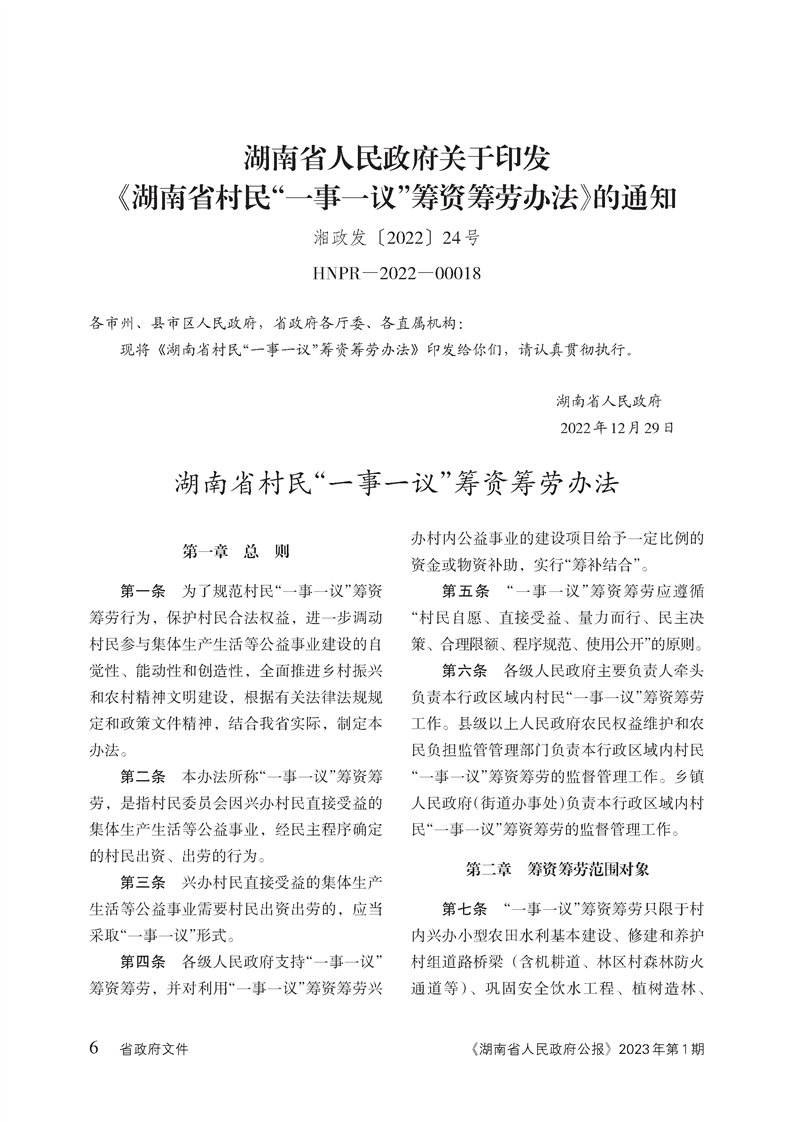 湖南省人民政府关于印发
《湖南省村民“一事一议”筹资筹劳办法》的通知

湘政发〔2022〕24号

HNPR—2022—00018

各市州、县市区人民政府，省政府各厅委、各直属机构：

现将《湖南省村民“一事一议”筹资筹劳办法》印发给你们，请认真贯彻执行。

湖南省人民政府
2022年12月29日

湖南省村民“一事一议”筹资筹劳办法

第一章　总　则

第一条　为了规范村民“一事一议”筹资筹劳行为，保护村民合法权益，进一步调动村民参与集体生产生活等公益事业建设的自觉性、能动性和创造性，全面推进乡村振兴和农村精神文明建设，根据有关法律法规规定和政策文件精神，结合我省实际，制定本办法。

第二条　本办法所称“一事一议”筹资筹劳，是指村民委员会因兴办村民直接受益的集体生产生活等公益事业，经民主程序确定的村民出资、出劳的行为。

第三条　兴办村民直接受益的集体生产生活等公益事业需要村民出资出劳的，应当采取“一事一议”形式。

第四条　各级人民政府支持“一事一议”筹资筹劳，并对利用“一事一议”筹资筹劳兴办村内公益事业的建设项目给予一定比例的资金或物资补助，实行“筹补结合”。

第五条　“一事一议”筹资筹劳应遵循“村民自愿、直接受益、量力而行、民主决策、合理限额、程序规范、使用公开”的原则。

第六条　各级人民政府主要负责人牵头负责本行政区域内村民“一事一议”筹资筹劳工作。县级以上人民政府农民权益维护和农民负担监管管理部门负责本行政区域内村民“一事一议”筹资筹劳的监督管理工作。乡镇人民政府（街道办事处）负责本行政区域内村民“一事一议”筹资筹劳的监督管理工作。

第二章　筹资筹劳范围对象

第七条　“一事一议”筹资筹劳只限于村内兴办小型农田水利基本建设、修建和养护村组道路桥梁（含机耕道、林区村森林防火通道等）、巩固安全饮水工程、植树造林、

6　省政府文件　《湖南省人民政府公报》2023年第1期